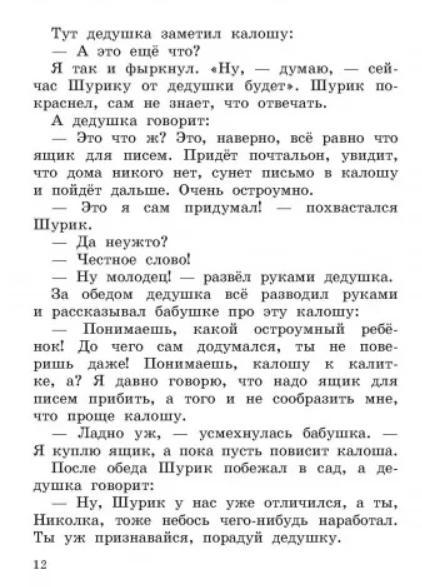 Тут дедушка заметил калошу:

— А это ещё что?

Я так и фыркнул. «Ну, — думаю, — сейчас Шурику от дедушки будет». Шурик покраснел, сам не знает, что отвечать.

А дедушка говорит:

— Это что ж? Это, наверно, всё равно что ящик для писем. Придёт почтальон, увидит, что дома никого нет, сунет письмо в калошу и пойдёт дальше. Очень остроумно.

— Это я сам придумал! — похвастался Шурик.

— Да неужто?

— Честное слово!

— Ну молодец! — развёл руками дедушка.

За обедом дедушка всё разводил руками и рассказывал бабушке про эту калошу:

— Понимаешь, какой остроумный ребёнок! До чего сам додумался, ты не поверишь даже! Понимаешь, калошу к калитке, а? Я давно говорю, что надо ящик для писем прибить, а того и не сообразить мне, что проще калошу.

— Ладно уж, — усмехнулась бабушка. — Я куплю ящик, а пока пусть повисит калоша.

После обеда Шурик побежал в сад, а дедушка говорит:

— Ну, Шурик у нас уже отличился, а ты, Николка, тоже небось чего-нибудь наработал. Ты уж признавайся, порадуй дедушку.

12